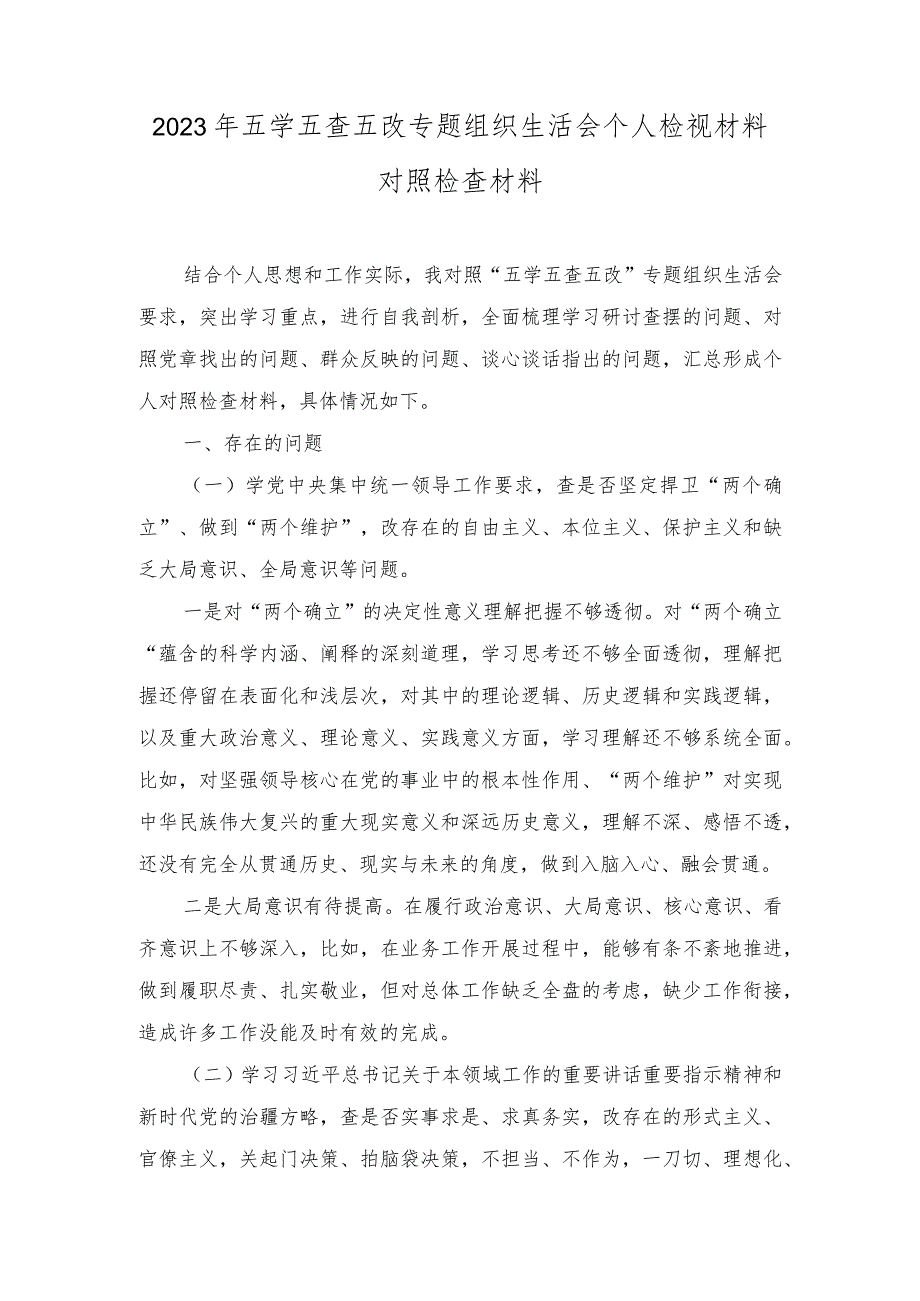 2023年五学五查五改专题组织生活会个人检视材料

对照检查材料

结合个人思想和工作实际，我对照“五学五查五改”专题组织生活会要求，突出学习重点，进行自我剖析，全面梳理学习研讨查摆的问题、对照党章找出的问题、群众反映的问题、谈心谈话指出的问题，汇总形成个人对照检查材料，具体情况如下。

一、存在的问题

（一）学党中央集中统一领导工作要求，查是否坚定捍卫“两个确立”、做到“两个维护”，改存在的自由主义、本位主义、保护主义和缺乏大局意识、全局意识等问题。

一是对“两个确立”的决定性意义理解把握不够透彻。对“两个确立“蕴含的科学内涵、阐释的深刻道理，学习思考还不够全面透彻，理解把握还停留在表面化和浅层次，对其中的理论逻辑、历史逻辑和实践逻辑，以及重大政治意义、理论意义、实践意义方面，学习理解还不够系统全面。比如，对坚强领导核心在党的事业中的根本性作用、“两个维护”对实现中华民族伟大复兴的重大现实意义和深远历史意义，理解不深、感悟不透，还没有完全从贯通历史、现实与未来的角度，做到入脑入心、融会贯通。

二是大局意识有待提高。在履行政治意识、大局意识、核心意识、看齐意识上不够深入，比如，在业务工作开展过程中，能够有条不紊地推进，做到履职尽责、扎实敬业，但对总体工作缺乏全盘的考虑，缺少工作衔接，造成许多工作没能及时有效的完成。

（二）学习习近平总书记关于本领域工作的重要讲话重要指示精神和新时代党的治疆方略，查是否实事求是、求真务实，改存在的形式主义、官僚主义，关起门决策、拍脑袋决策，不担当、不作为，一刀切、理想化、